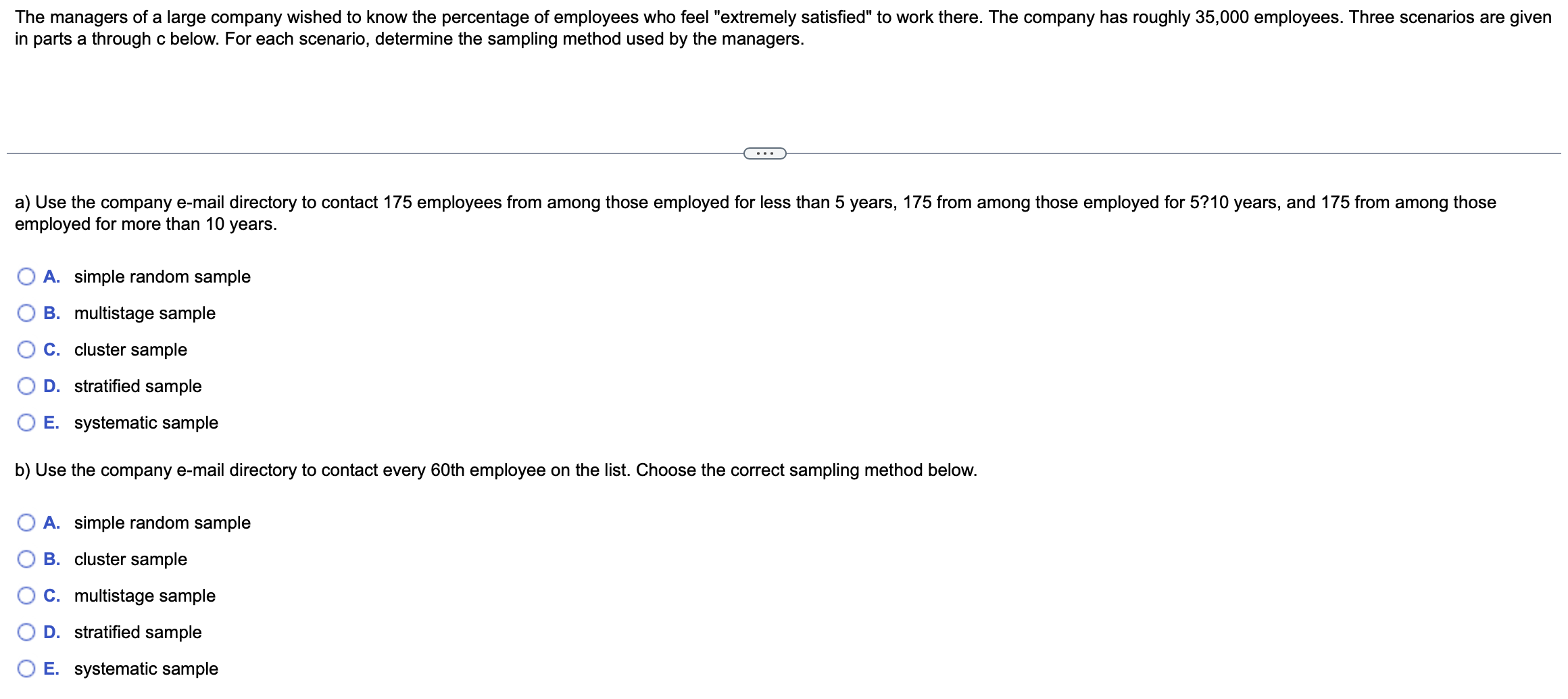 The managers of a large company wished to know the percentage of employees who feel "extremely satisfied" to work there. The company has roughly 35,000 employees. Three scenarios are given in parts a through c below. For each scenario, determine the sampling method used by the managers.

...

a) Use the company e-mail directory to contact 175 employees from among those employed for less than 5 years, 175 from among those employed for 5?10 years, and 175 from among those employed for more than 10 years.

A. simple random sample

B. multistage sample

C. cluster sample

D. stratified sample

E. systematic sample

b) Use the company e-mail directory to contact every 60th employee on the list. Choose the correct sampling method below.

A. simple random sample

B. cluster sample

C. multistage sample

D. stratified sample

E. systematic sample